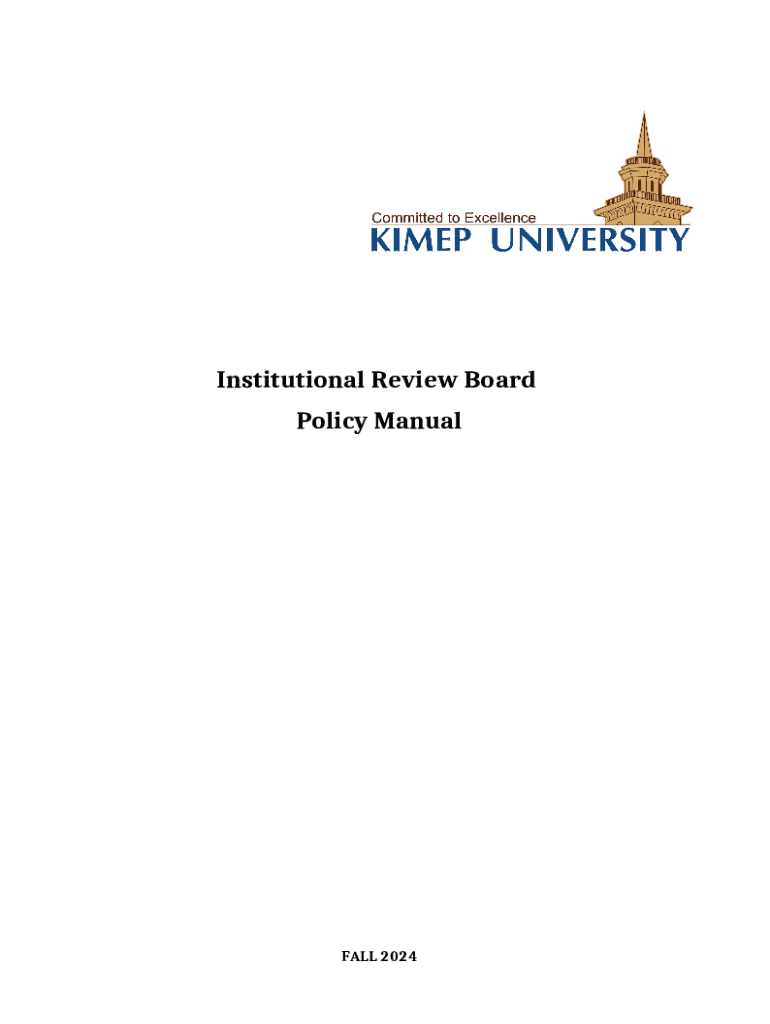 Committed to Excellence
KIMEP UNIVERSITY

Institutional Review Board
Policy Manual

FALL 2024